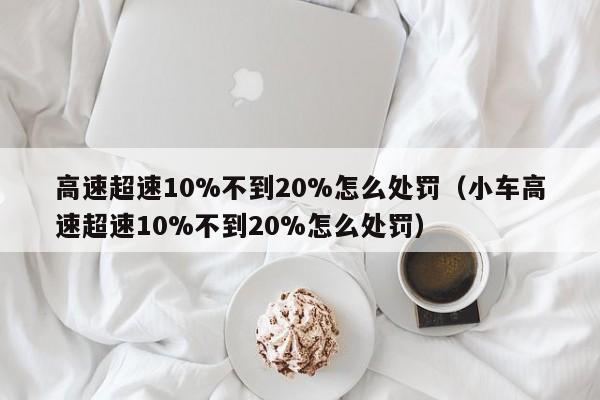 高速超速10%不到20%怎么处罚（小车高速超速10%不到20%怎么处罚）